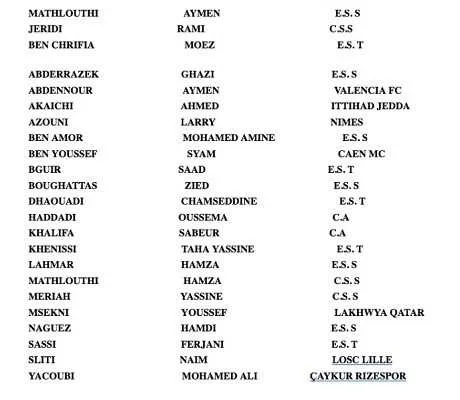 | | | |
|---|---|---|
| MATHLOUTHI | AYMEN | E.S. S |
| JERIDI | RAMI | C.S.S |
| BEN CHRIFIA | MOEZ | E.S. T |
| ABDERRAZEK | GHAZI | E.S. S |
| ABDENNOUR | AYMEN | VALENCIA FC |
| AKAICHI | AHMED | ITTIHAD JEDDA |
| AZOUNI | LARRY | NIMES |
| BEN AMOR | MOHAMED AMINE | E.S. S |
| BEN YOUSSEF | SYAM | CAEN MC |
| BGUIR | SAAD | E.S. T |
| BOUGHATTAS | ZIED | E.S. S |
| DHAOUADI | CHAMSEDDINE | E.S. T |
| HADDADI | OUSSEMA | C.A |
| KHALIFA | SABEUR | C.A |
| KHENISSI | TAHA YASSINE | E.S. T |
| LAHMAR | HAMZA | E.S. S |
| MATHLOUTHI | HAMZA | C.S. S |
| MERIAH | YASSINE | C.S. S |
| MSEKNI | YOUSSEF | LAKHWYA QATAR |
| NAGUEZ | HAMDI | E.S. S |
| SASSI | FERJANI | E.S. T |
| SLITI | NAIM | LOSC LILLE |
| YACOUBI | MOHAMED ALI | ÇAYKUR RIZESPOR |